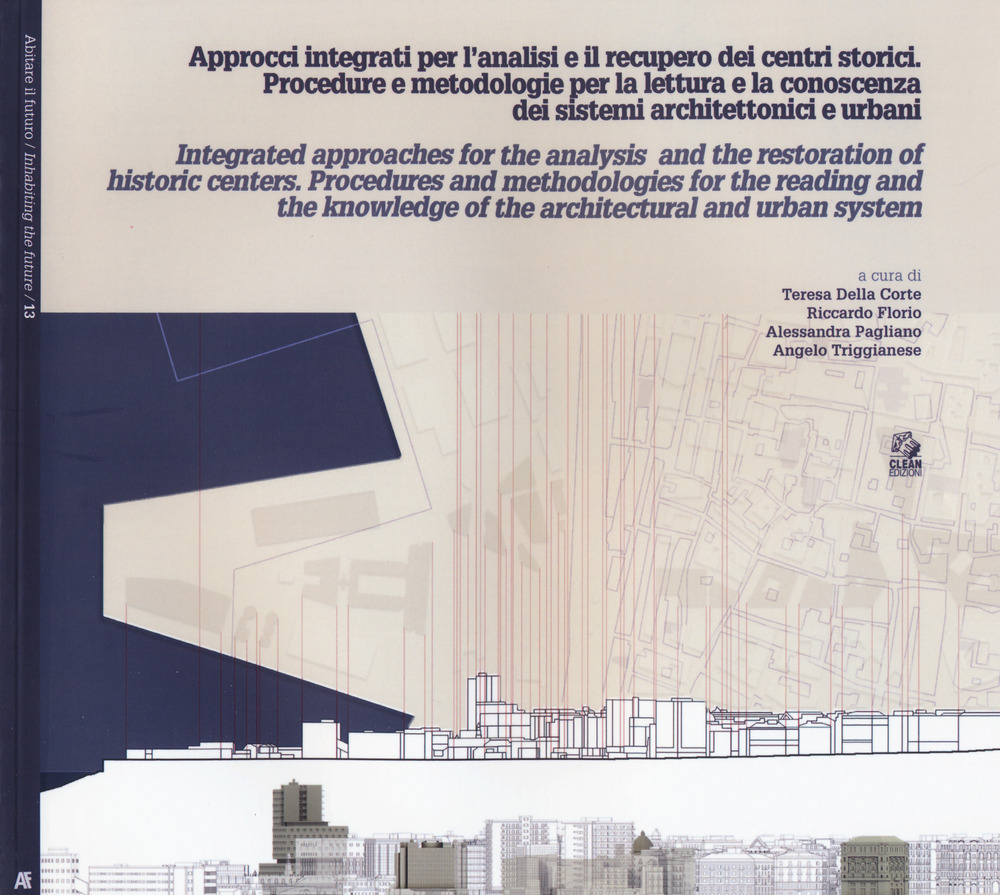 Abitare il futuro / Inhabiting the future / 13

AF

Approcci integrati per l'analisi e il recupero dei centri storici. Procedure e metodologie per la lettura e la conoscenza dei sistemi architettonici e urbani

Integrated approaches for the analysis and the restoration of historic centers. Procedures and methodologies for the reading and the knowledge of the architectural and urban system

a cura di
Teresa Della Corte
Riccardo Florio
Alessandra Pagliano
Angelo Triggianese

CLEAN EDIZIONI